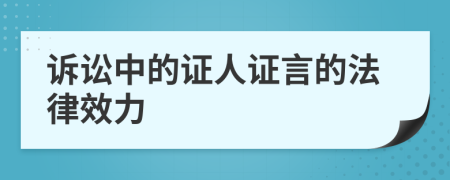 诉讼中的证人证言的法律效力